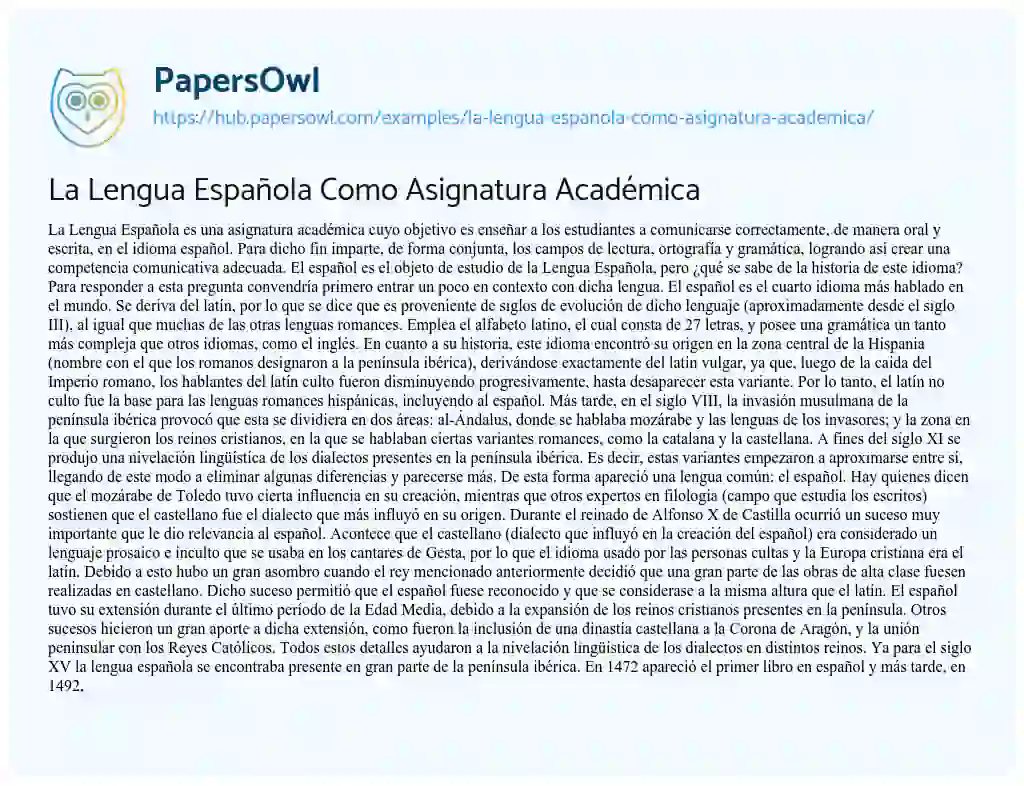 PapersOwl
https://hub.papersowl.com/examples/la-lengua-espanola-como-asignatura-academica/

La Lengua Española Como Asignatura Académica

La Lengua Española es una asignatura académica cuyo objetivo es enseñar a los estudiantes a comunicarse correctamente, de manera oral y escrita, en el idioma español. Para dicho fin imparte, de forma conjunta, los campos de lectura, ortografía y gramática, logrando así crear una competencia comunicativa adecuada. El español es el objeto de estudio de la Lengua Española, pero ¿qué se sabe de la historia de este idioma? Para responder a esta pregunta convendría primero entrar un poco en contexto con dicha lengua. El español es el cuarto idioma más hablado en el mundo. Se deriva del latín, por lo que se dice que es proveniente de siglos de evolución de dicho lenguaje (aproximadamente desde el siglo III), al igual que muchas de las otras lenguas romances. Emplea el alfabeto latino, el cual consta de 27 letras, y posee una gramática un tanto más compleja que otros idiomas, como el inglés. En cuanto a su historia, este idioma encontró su origen en la zona central de la Hispania (nombre con el que los romanos designaron a la península ibérica), derivándose exactamente del latín vulgar, ya que, luego de la caída del Imperio romano, los hablantes del latín culto fueron disminuyendo progresivamente, hasta desaparecer esta variante. Por lo tanto, el latín no culto fue la base para las lenguas romances hispánicas, incluyendo al español. Más tarde, en el siglo VIII, la invasión musulmana de la península ibérica provocó que esta se dividiera en dos áreas: al-Ándalus, donde se hablaba mozárabe y las lenguas de los invasores; y la zona en la que surgieron los reinos cristianos, en la que se hablaban ciertas variantes romances, como la catalana y la castellana. A fines del siglo XI se produjo una nivelación lingüística de los dialectos presentes en la península ibérica. Es decir, estas variantes empezaron a aproximarse entre sí, llegando de este modo a eliminar algunas diferencias y parecerse más. De esta forma apareció una lengua común: el español. Hay quienes dicen que el mozárabe de Toledo tuvo cierta influencia en su creación, mientras que otros expertos en filología (campo que estudia los escritos) sostienen que el castellano fue el dialecto que más influyó en su origen. Durante el reinado de Alfonso X de Castilla ocurrió un suceso muy importante que le dio relevancia al español. Acontece que el castellano (dialecto que influyó en la creación del español) era considerado un lenguaje prosaico e inculto que se usaba en los cantares de Gesta, por lo que el idioma usado por las personas cultas y la Europa cristiana era el latín. Debido a esto hubo un gran asombro cuando el rey mencionado anteriormente decidió que una gran parte de las obras de alta clase fuesen realizadas en castellano. Dicho suceso permitió que el español fuese reconocido y que se considerase a la misma altura que el latín. El español tuvo su extensión durante el último período de la Edad Media, debido a la expansión de los reinos cristianos presentes en la península. Otros sucesos hicieron un gran aporte a dicha extensión, como fueron la inclusión de una dinastía castellana a la Corona de Aragón, y la unión peninsular con los Reyes Católicos. Todos estos detalles ayudaron a la nivelación lingüística de los dialectos en distintos reinos. Ya para el siglo XV la lengua española se encontraba presente en gran parte de la península ibérica. En 1472 apareció el primer libro en español y más tarde, en 1492,